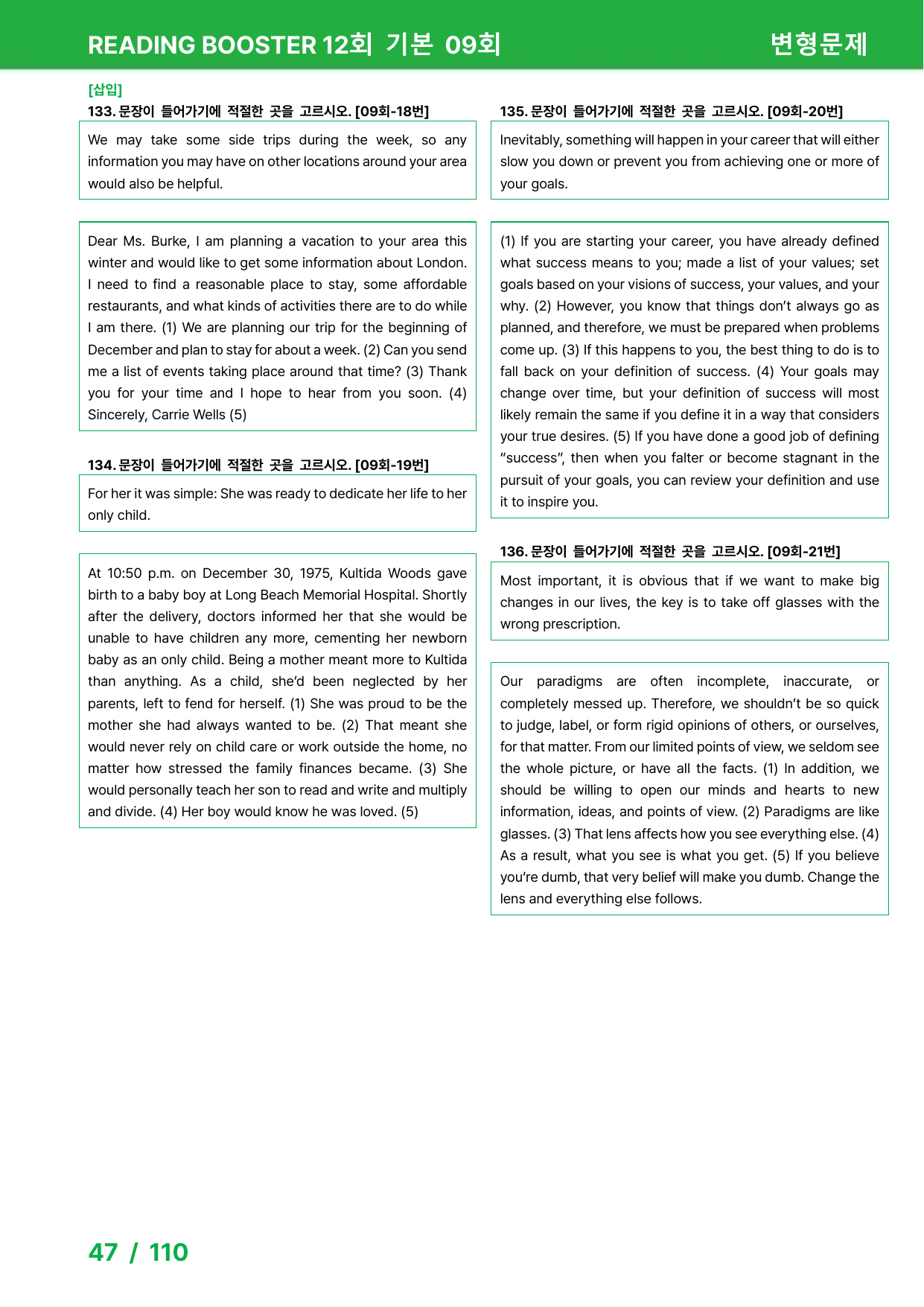 READING BOOSTER 12회 기본 09회

변형문제

[삽입]

133. 문장이 들어가기에 적절한 곳을 고르시오. [09회-18번]

We may take some side trips during the week, so any information you may have on other locations around your area would also be helpful.

Dear Ms. Burke, I am planning a vacation to your area this winter and would like to get some information about London. I need to find a reasonable place to stay, some affordable restaurants, and what kinds of activities there are to do while I am there. (1) We are planning our trip for the beginning of December and plan to stay for about a week. (2) Can you send me a list of events taking place around that time? (3) Thank you for your time and I hope to hear from you soon. (4) Sincerely, Carrie Wells (5)

134. 문장이 들어가기에 적절한 곳을 고르시오. [09회-19번]

For her it was simple: She was ready to dedicate her life to her only child.

At 10:50 p.m. on December 30, 1975, Kultida Woods gave birth to a baby boy at Long Beach Memorial Hospital. Shortly after the delivery, doctors informed her that she would be unable to have children any more, cementing her newborn baby as an only child. Being a mother meant more to Kultida than anything. As a child, she'd been neglected by her parents, left to fend for herself. (1) She was proud to be the mother she had always wanted to be. (2) That meant she would never rely on child care or work outside the home, no matter how stressed the family finances became. (3) She would personally teach her son to read and write and multiply and divide. (4) Her boy would know he was loved. (5)

135. 문장이 들어가기에 적절한 곳을 고르시오. [09회-20번]

Inevitably, something will happen in your career that will either slow you down or prevent you from achieving one or more of your goals.

(1) If you are starting your career, you have already defined what success means to you; made a list of your values; set goals based on your visions of success, your values, and your why. (2) However, you know that things don't always go as planned, and therefore, we must be prepared when problems come up. (3) If this happens to you, the best thing to do is to fall back on your definition of success. (4) Your goals may change over time, but your definition of success will most likely remain the same if you define it in a way that considers your true desires. (5) If you have done a good job of defining "success", then when you falter or become stagnant in the pursuit of your goals, you can review your definition and use it to inspire you.

136. 문장이 들어가기에 적절한 곳을 고르시오. [09회-21번]

Most important, it is obvious that if we want to make big changes in our lives, the key is to take off glasses with the wrong prescription.

Our paradigms are often incomplete, inaccurate, or completely messed up. Therefore, we shouldn't be so quick to judge, label, or form rigid opinions of others, or ourselves, for that matter. From our limited points of view, we seldom see the whole picture, or have all the facts. (1) In addition, we should be willing to open our minds and hearts to new information, ideas, and points of view. (2) Paradigms are like glasses. (3) That lens affects how you see everything else. (4) As a result, what you see is what you get. (5) If you believe you're dumb, that very belief will make you dumb. Change the lens and everything else follows.

47 / 110